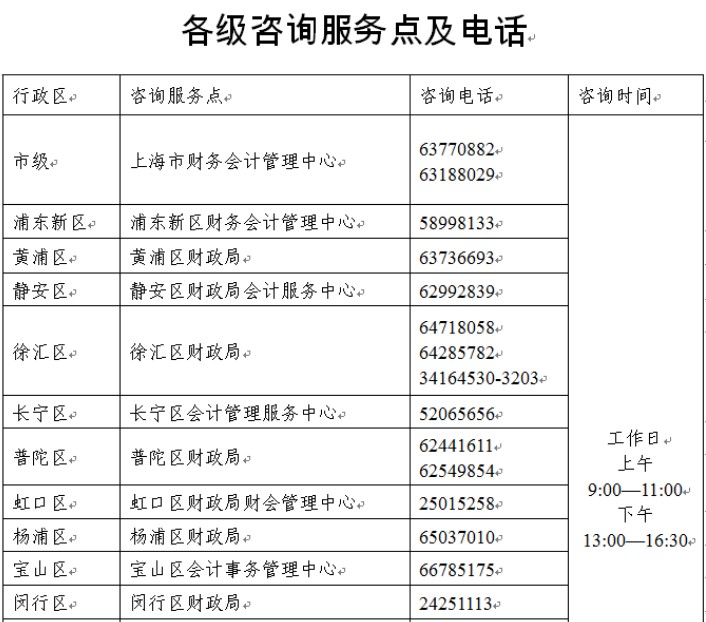 各级咨询服务点及电话

| 行政区 | 咨询服务点 | 咨询电话 | 咨询时间 |
|---|---|---|---|
| 市级 | 上海市财务会计管理中心 | 63770882 63188029 | 工作日 上午 9:00—11:00 下午 13:00—16:30 |
| 浦东新区 | 浦东新区财务会计管理中心 | 58998133 | |
| 黄浦区 | 黄浦区财政局 | 63736693 | |
| 静安区 | 静安区财政局会计服务中心 | 62992839 | |
| 徐汇区 | 徐汇区财政局 | 64718058 64285782 34164530-3203 | |
| 长宁区 | 长宁区会计管理服务中心 | 52065656 | |
| 普陀区 | 普陀区财政局 | 62441611 62549854 | |
| 虹口区 | 虹口区财政局财会管理中心 | 25015258 | |
| 杨浦区 | 杨浦区财政局 | 65037010 | |
| 宝山区 | 宝山区会计事务管理中心 | 66785175 | |
| 闵行区 | 闵行区财政局 | 24251113 | |